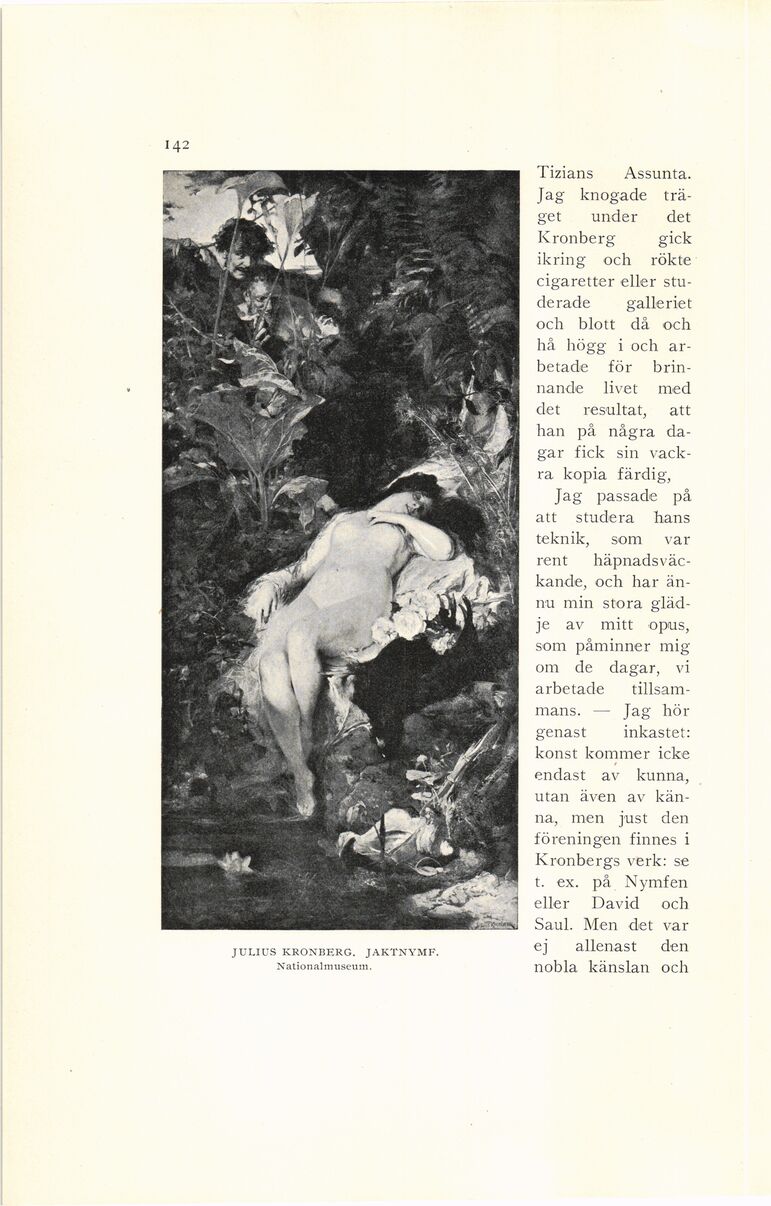 142

JULIUS KRONBERG. JAKTNYMF.
Nationalmuseum.

Tizians Assunta. Jag knogade träget under det Kronberg gick ikring och rökte cigaretter eller studerade galleriet och blott då och hå högg i och arbetade för brinnande livet med det resultat, att han på några dagar fick sin vackra kopia färdig,

Jag passade på att studera hans teknik, som var rent häpnadsväckande, och har ännu min stora glädje av mitt opus, som påminner mig om de dagar, vi arbetade tillsammans. — Jag hör genast inkastet: konst kommer icke endast av kunna, utan även av känna, men just den föreningen finnes i Kronbergs verk: se t. ex. på Nymfen eller David och Saul. Men det var ej allenast den nobla känslan och